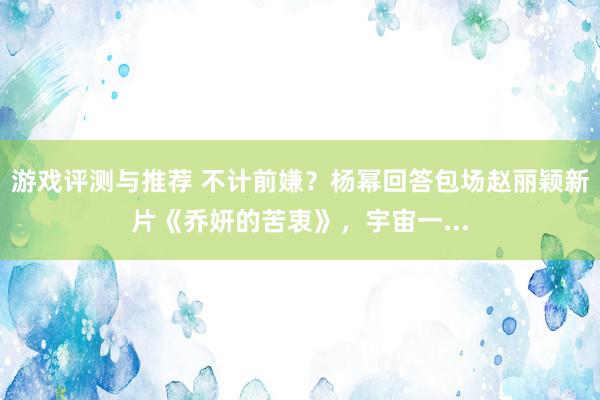 游戏评测与推荐 不计前嫌？杨幂回答包场赵丽颖新片《乔妍的苦衷》，宇宙一...